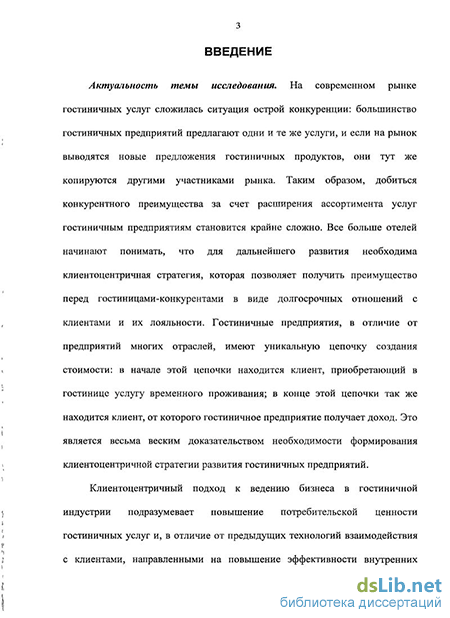 3

ВВЕДЕНИЕ

Актуальность темы исследования. На современном рынке гостиничных услуг сложилась ситуация острой конкуренции: большинство гостиничных предприятий предлагают одни и те же услуги, и если на рынок выводятся новые предложения гостиничных продуктов, они тут же копируются другими участниками рынка. Таким образом, добиться конкурентного преимущества за счет расширения ассортимента услуг гостиничным предприятиям становится крайне сложно. Все больше отелей начинают понимать, что для дальнейшего развития необходима клиентоцентричная стратегия, которая позволяет получить преимущество перед гостиницами-конкурентами в виде долгосрочных отношений с клиентами и их лояльности. Гостиничные предприятия, в отличие от предприятий многих отраслей, имеют уникальную цепочку создания стоимости: в начале этой цепочки находится клиент, приобретающий в гостинице услугу временного проживания; в конце этой цепочки так же находится клиент, от которого гостиничное предприятие получает доход. Это является весьма веским доказательством необходимости формирования клиентоцентричной стратегии развития гостиничных предприятий.

Клиентоцентричный подход к ведению бизнеса в гостиничной индустрии подразумевает повышение потребительской ценности гостиничных услуг и, в отличие от предыдущих технологий взаимодействия с клиентами, направленными на повышение эффективности внутренних

dsLib.net
библиотека диссертаций